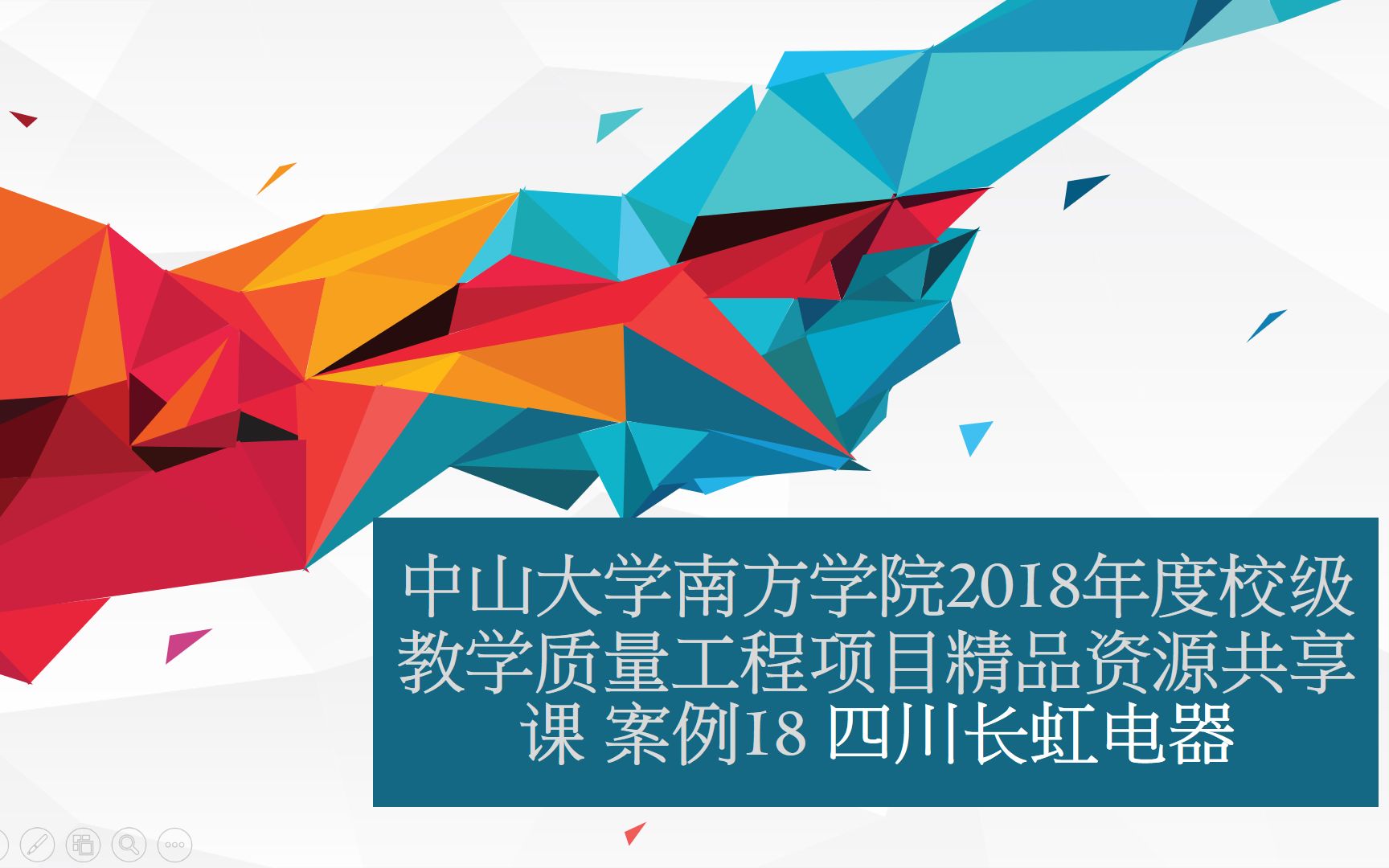 中山大学南方学院2018年度校级教学质量工程项目精品资源共享课 案例18 四川长虹电器